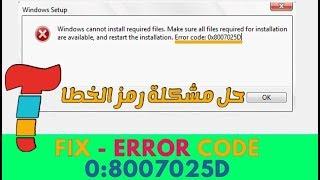 Windows Setup

Windows cannot install required files. Make sure all files required for installation are available, and restart the installation. Error code: 0x8007025D

حل مشكلة رمز الخطا

OK

FIX - ERROR CODE
0:8007025D